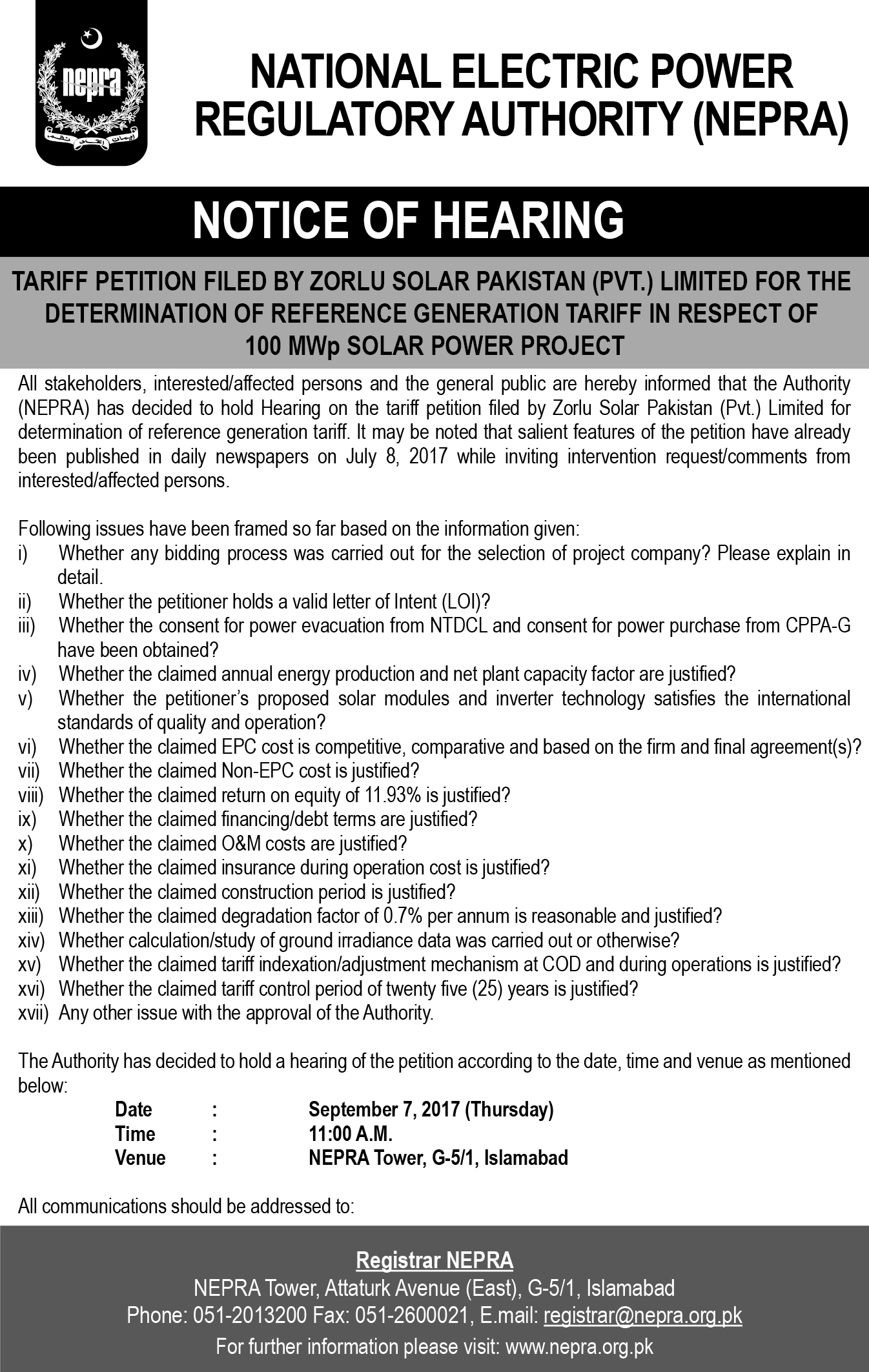 nepra

NATIONAL ELECTRIC POWER REGULATORY AUTHORITY (NEPRA)

NOTICE OF HEARING

TARIFF PETITION FILED BY ZORLU SOLAR PAKISTAN (PVT.) LIMITED FOR THE DETERMINATION OF REFERENCE GENERATION TARIFF IN RESPECT OF 100 MWp SOLAR POWER PROJECT

All stakeholders, interested/affected persons and the general public are hereby informed that the Authority (NEPRA) has decided to hold Hearing on the tariff petition filed by Zorlu Solar Pakistan (Pvt.) Limited for determination of reference generation tariff. It may be noted that salient features of the petition have already been published in daily newspapers on July 8, 2017 while inviting intervention request/comments from interested/affected persons.

Following issues have been framed so far based on the information given:
i) Whether any bidding process was carried out for the selection of project company? Please explain in detail.
ii) Whether the petitioner holds a valid letter of Intent (LOI)?
iii) Whether the consent for power evacuation from NTDCL and consent for power purchase from CPPA-G have been obtained?
iv) Whether the claimed annual energy production and net plant capacity factor are justified?
v) Whether the petitioner's proposed solar modules and inverter technology satisfies the international standards of quality and operation?
vi) Whether the claimed EPC cost is competitive, comparative and based on the firm and final agreement(s)?
vii) Whether the claimed Non-EPC cost is justified?
viii) Whether the claimed return on equity of 11.93% is justified?
ix) Whether the claimed financing/debt terms are justified?
x) Whether the claimed O&M costs are justified?
xi) Whether the claimed insurance during operation cost is justified?
xii) Whether the claimed construction period is justified?
xiii) Whether the claimed degradation factor of 0.7% per annum is reasonable and justified?
xiv) Whether calculation/study of ground irradiance data was carried out or otherwise?
xv) Whether the claimed tariff indexation/adjustment mechanism at COD and during operations is justified?
xvi) Whether the claimed tariff control period of twenty five (25) years is justified?
xvii) Any other issue with the approval of the Authority.

The Authority has decided to hold a hearing of the petition according to the date, time and venue as mentioned below:
Date : September 7, 2017 (Thursday)
Time : 11:00 A.M.
Venue : NEPRA Tower, G-5/1, Islamabad

All communications should be addressed to:

Registrar NEPRA
NEPRA Tower, Attaturk Avenue (East), G-5/1, Islamabad
Phone: 051-2013200 Fax: 051-2600021, E.mail: registrar@nepra.org.pk
For further information please visit: www.nepra.org.pk